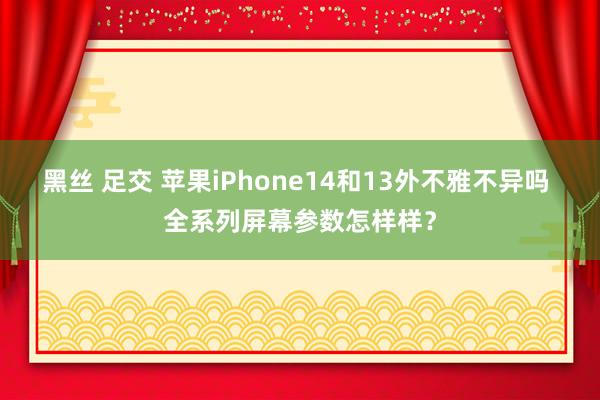 黑丝 足交 苹果iPhone14和13外不雅不异吗 全系列屏幕参数怎样样？